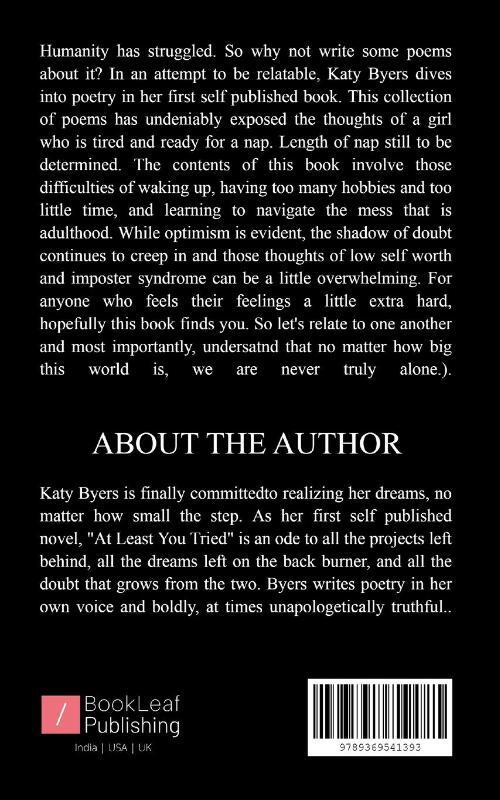 Humanity has struggled. So why not write some poems about it? In an attempt to be relatable, Katy Byers dives into poetry in her first self published book. This collection of poems has undeniably exposed the thoughts of a girl who is tired and ready for a nap. Length of nap still to be determined. The contents of this book involve those difficulties of waking up, having too many hobbies and too little time, and learning to navigate the mess that is adulthood. While optimism is evident, the shadow of doubt continues to creep in and those thoughts of low self worth and imposter syndrome can be a little overwhelming. For anyone who feels their feelings a little extra hard, hopefully this book finds you. So let's relate to one another and most importantly, undersatnd that no matter how big this world is, we are never truly alone.).

ABOUT THE AUTHOR

Katy Byers is finally committedto realizing her dreams, no matter how small the step. As her first self published novel, "At Least You Tried" is an ode to all the projects left behind, all the dreams left on the back burner, and all the doubt that grows from the two. Byers writes poetry in her own voice and boldly, at times unapologetically truthful..

BookLeaf
Publishing
India | USA | UK

9789369541393